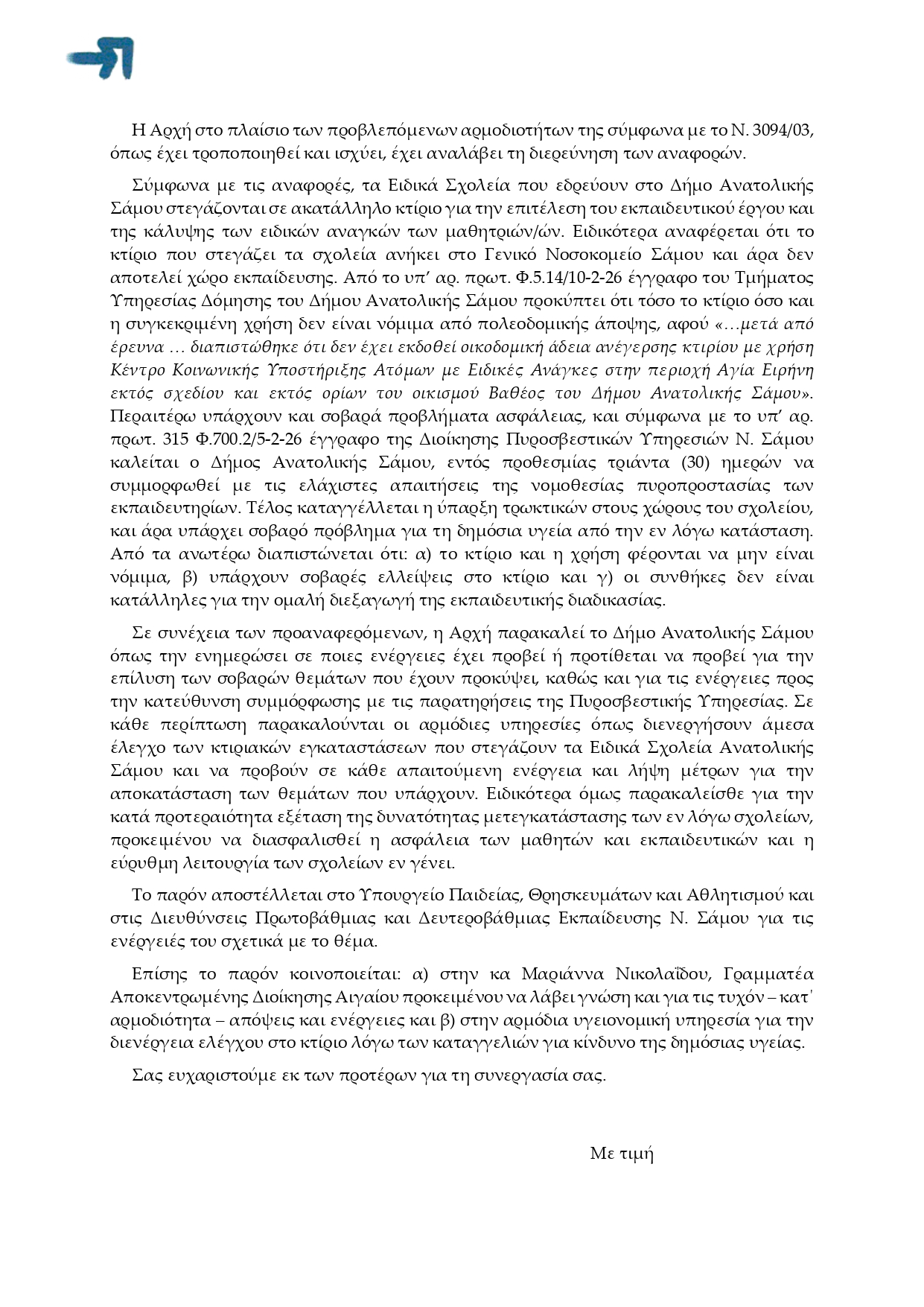 Η Αρχή στο πλαίσιο των προβλεπόμενων αρμοδιοτήτων της σύμφωνα με το Ν. 3094/03, όπως έχει τροποποιηθεί και ισχύει, έχει αναλάβει τη διερεύνηση των αναφορών.

Σύμφωνα με τις αναφορές, τα Ειδικά Σχολεία που εδρεύουν στο Δήμο Ανατολικής Σάμου στεγάζονται σε ακατάλληλο κτίριο για την επιτέλεση του εκπαιδευτικού έργου και της κάλυψης των ειδικών αναγκών των μαθητριών/ών. Ειδικότερα αναφέρεται ότι το κτίριο που στεγάζει τα σχολεία ανήκει στο Γενικό Νοσοκομείο Σάμου και άρα δεν αποτελεί χώρο εκπαίδευσης. Από το υπ' αρ. πρωτ. Φ.5.14/10-2-26 έγγραφο του Τμήματος Υπηρεσίας Δόμησης του Δήμου Ανατολικής Σάμου προκύπτει ότι τόσο το κτίριο όσο και η συγκεκριμένη χρήση δεν είναι νόμιμα από πολεοδομικής άποψης, αφού «…μετά από έρευνα … διαπιστώθηκε ότι δεν έχει εκδοθεί οικοδομική άδεια ανέγερσης κτιρίου με χρήση Κέντρο Κοινωνικής Υποστήριξης Ατόμων με Ειδικές Ανάγκες στην περιοχή Αγία Ειρήνη εκτός σχεδίου και εκτός ορίων του οικισμού Βαθέος του Δήμου Ανατολικής Σάμου». Περαιτέρω υπάρχουν και σοβαρά προβλήματα ασφάλειας, και σύμφωνα με το υπ' αρ. πρωτ. 315 Φ.700.2/5-2-26 έγγραφο της Διοίκησης Πυροσβεστικών Υπηρεσιών Ν. Σάμου καλείται ο Δήμος Ανατολικής Σάμου, εντός προθεσμίας τριάντα (30) ημερών να συμμορφωθεί με τις ελάχιστες απαιτήσεις της νομοθεσίας πυροπροστασίας των εκπαιδευτηρίων. Τέλος καταγγέλλεται η ύπαρξη τρωκτικών στους χώρους του σχολείου, και άρα υπάρχει σοβαρό πρόβλημα για τη δημόσια υγεία από την εν λόγω κατάσταση. Από τα ανωτέρω διαπιστώνεται ότι: α) το κτίριο και η χρήση φέρονται να μην είναι νόμιμα, β) υπάρχουν σοβαρές ελλείψεις στο κτίριο και γ) οι συνθήκες δεν είναι κατάλληλες για την ομαλή διεξαγωγή της εκπαιδευτικής διαδικασίας.

Σε συνέχεια των προαναφερόμενων, η Αρχή παρακαλεί το Δήμο Ανατολικής Σάμου όπως την ενημερώσει σε ποιες ενέργειες έχει προβεί ή προτίθεται να προβεί για την επίλυση των σοβαρών θεμάτων που έχουν προκύψει, καθώς και για τις ενέργειες προς την κατεύθυνση συμμόρφωσης με τις παρατηρήσεις της Πυροσβεστικής Υπηρεσίας. Σε κάθε περίπτωση παρακαλούνται οι αρμόδιες υπηρεσίες όπως διενεργήσουν άμεσα έλεγχο των κτιριακών εγκαταστάσεων που στεγάζουν τα Ειδικά Σχολεία Ανατολικής Σάμου και να προβούν σε κάθε απαιτούμενη ενέργεια και λήψη μέτρων για την αποκατάσταση των θεμάτων που υπάρχουν. Ειδικότερα όμως παρακαλείσθε για την κατά προτεραιότητα εξέταση της δυνατότητας μετεγκατάστασης των εν λόγω σχολείων, προκειμένου να διασφαλισθεί η ασφάλεια των μαθητών και εκπαιδευτικών και η εύρυθμη λειτουργία των σχολείων εν γένει.

Το παρόν αποστέλλεται στο Υπουργείο Παιδείας, Θρησκευμάτων και Αθλητισμού και στις Διευθύνσεις Πρωτοβάθμιας και Δευτεροβάθμιας Εκπαίδευσης Ν. Σάμου για τις ενέργειές του σχετικά με το θέμα.

Επίσης το παρόν κοινοποιείται: α) στην κα Μαριάννα Νικολαΐδου, Γραμματέα Αποκεντρωμένης Διοίκησης Αιγαίου προκειμένου να λάβει γνώση και για τις τυχόν – κατ' αρμοδιότητα – απόψεις και ενέργειες και β) στην αρμόδια υγειονομική υπηρεσία για την διενέργεια ελέγχου στο κτίριο λόγω των καταγγελιών για κίνδυνο της δημόσιας υγείας.

Σας ευχαριστούμε εκ των προτέρων για τη συνεργασία σας.

Με τιμή